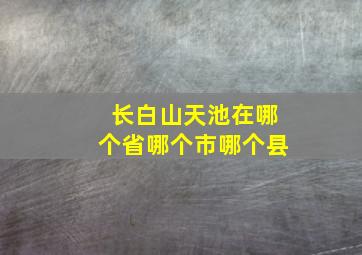 长白山天池在哪个省哪个市哪个县